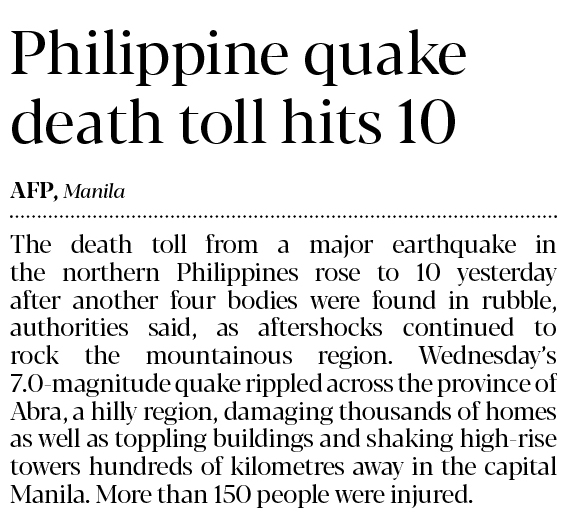 Philippine quake death toll hits 10

AFP, Manila

The death toll from a major earthquake in the northern Philippines rose to 10 yesterday after another four bodies were found in rubble, authorities said, as aftershocks continued to rock the mountainous region. Wednesday's 7.0-magnitude quake rippled across the province of Abra, a hilly region, damaging thousands of homes as well as toppling buildings and shaking high-rise towers hundreds of kilometres away in the capital Manila. More than 150 people were injured.